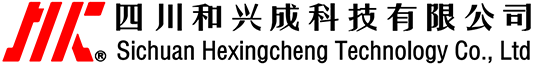 ®
四川和兴成科技有限公司
Sichuan Hexingcheng Technology Co., Ltd